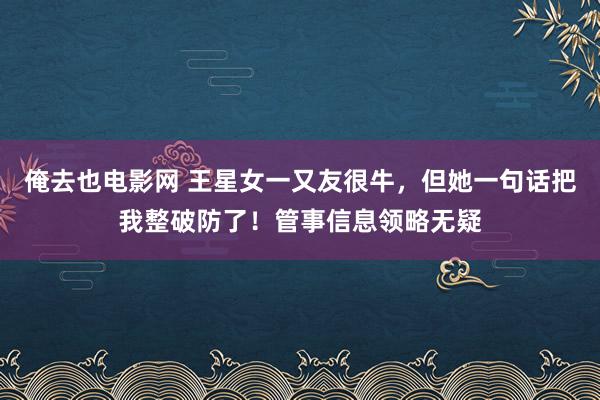 俺去也电影网 王星女一又友很牛，但她一句话把我整破防了！管事信息领略无疑